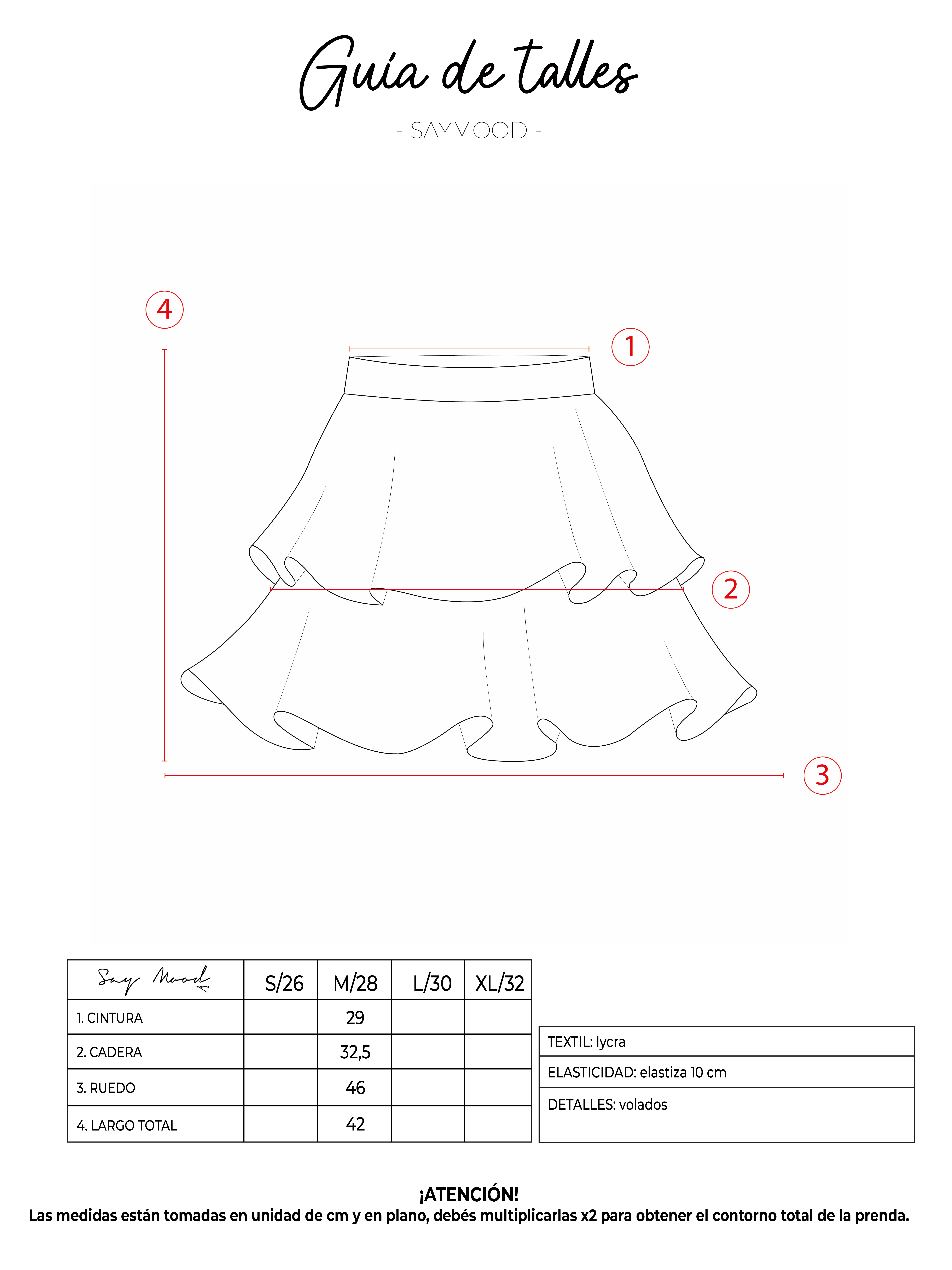 Guía de talles

- SAYMOOD -

4

1

2

3

| Say Mood | S/26 | M/28 | L/30 | XL/32 |
|---|---|---|---|---|
| 1. CINTURA | | 29 | | |
| 2. CADERA | | 32,5 | | |
| 3. RUEDO | | 46 | | |
| 4. LARGO TOTAL | | 42 | | |

| TEXTIL: lycra |
|---|
| ELASTICIDAD: elastiza 10 cm |
| DETALLES: volados |

¡ATENCIÓN!
Las medidas están tomadas en unidad de cm y en plano, debés multiplicarlas x2 para obtener el contorno total de la prenda.